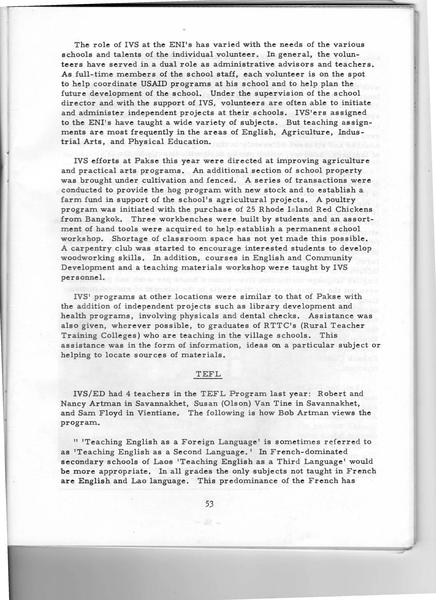 The role of IVS at the ENI's has varied with the needs of the various schools and talents of the individual volunteer. In general, the volunteers have served in a dual role as administrative advisors and teachers. As full-time members of the school staff, each volunteer is on the spot to help coordinate USAID programs at his school and to help plan the future development of the school. Under the supervision of the school director and with the support of IVS, volunteers are often able to initiate and administer independent projects at their schools. IVS'ers assigned to the ENI's have taught a wide variety of subjects. But teaching assignments are most frequently in the areas of English, Agriculture, Industrial Arts, and Physical Education.

IVS efforts at Pakse this year were directed at improving agriculture and practical arts programs. An additional section of school property was brought under cultivation and fenced. A series of transactions were conducted to provide the hog program with new stock and to establish a farm fund in support of the school's agricultural projects. A poultry program was initiated with the purchase of 25 Rhode Island Red Chickens from Bangkok. Three workbenches were built by students and an assortment of hand tools were acquired to help establish a permanent school workshop. Shortage of classroom space has not yet made this possible. A carpentry club was started to encourage interested students to develop woodworking skills. In addition, courses in English and Community Development and a teaching materials workshop were taught by IVS personnel.

IVS' programs at other locations were similar to that of Pakse with the addition of independent projects such as library development and health programs, involving physicals and dental checks. Assistance was also given, wherever possible, to graduates of RTTC's (Rural Teacher Training Colleges) who are teaching in the village schools. This assistance was in the form of information, ideas on a particular subject or helping to locate sources of materials.

TEFL

IVS/ED had 4 teachers in the TEFL Program last year: Robert and Nancy Artman in Savannakhet, Susan (Olson) Van Tine in Savannakhet, and Sam Floyd in Vientiane. The following is how Bob Artman views the program.

" 'Teaching English as a Foreign Language' is sometimes referred to as 'Teaching English as a Second Language.' In French-dominated secondary schools of Laos 'Teaching English as a Third Language' would be more appropriate. In all grades the only subjects not taught in French are English and Lao language. This predominance of the French has

53